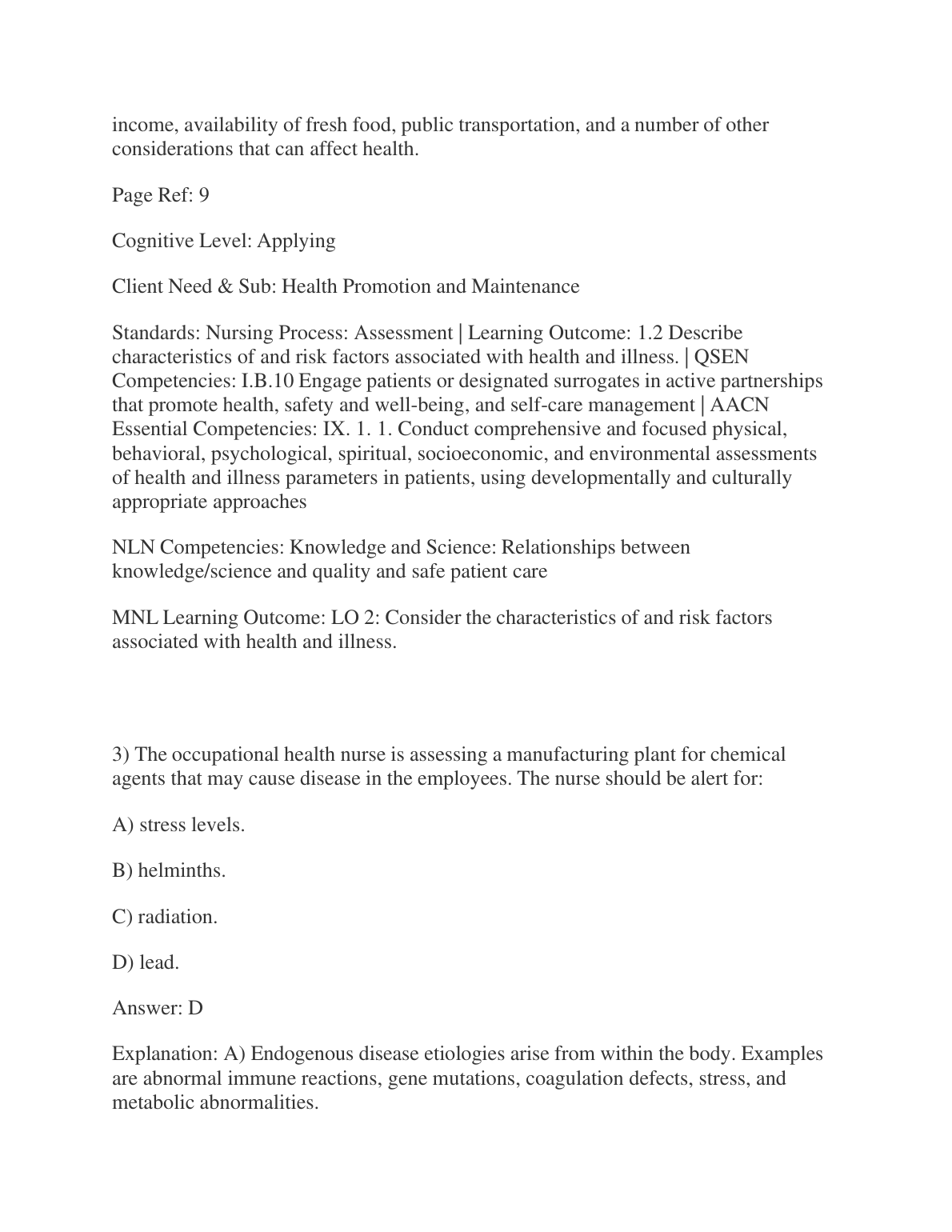 income, availability of fresh food, public transportation, and a number of other considerations that can affect health.

Page Ref: 9

Cognitive Level: Applying

Client Need & Sub: Health Promotion and Maintenance

Standards: Nursing Process: Assessment | Learning Outcome: 1.2 Describe characteristics of and risk factors associated with health and illness. | QSEN Competencies: I.B.10 Engage patients or designated surrogates in active partnerships that promote health, safety and well-being, and self-care management | AACN Essential Competencies: IX. 1. 1. Conduct comprehensive and focused physical, behavioral, psychological, spiritual, socioeconomic, and environmental assessments of health and illness parameters in patients, using developmentally and culturally appropriate approaches

NLN Competencies: Knowledge and Science: Relationships between knowledge/science and quality and safe patient care

MNL Learning Outcome: LO 2: Consider the characteristics of and risk factors associated with health and illness.

3) The occupational health nurse is assessing a manufacturing plant for chemical agents that may cause disease in the employees. The nurse should be alert for:

A) stress levels.

B) helminths.

C) radiation.

D) lead.

Answer: D

Explanation: A) Endogenous disease etiologies arise from within the body. Examples are abnormal immune reactions, gene mutations, coagulation defects, stress, and metabolic abnormalities.